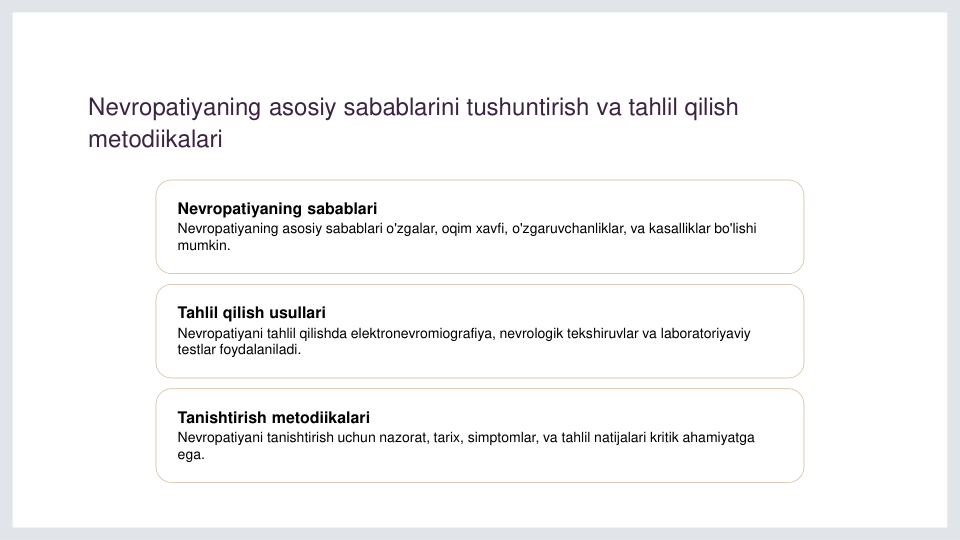 Nevropatiyaning asosiy sabablarini tushuntirish va tahlil qilish metodiikalari

Nevropatiyaning sabablari
Nevropatiyaning asosiy sabablari o'zgalar, oqim xavfi, o'zgaruvchanliklar, va kasalliklar bo'lishi mumkin.

Tahlil qilish usullari
Nevropatiyani tahlil qilishda elektronevromiografiya, nevrologik tekshiruvlar va laboratoriyaviy testlar foydalaniladi.

Tanishtirish metodiikalari
Nevropatiyani tanishtirish uchun nazorat, tarix, simptomlar, va tahlil natijalari kritik ahamiyatga ega.